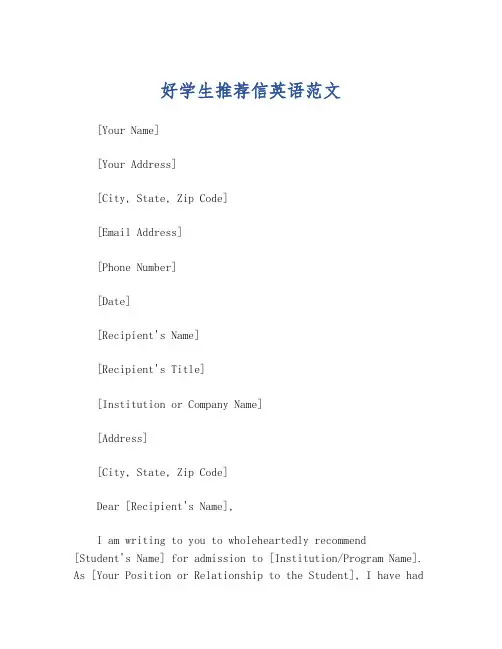 好学生推荐信英语范文

[Your Name]

[Your Address]

[City, State, Zip Code]

[Email Address]

[Phone Number]

[Date]

[Recipient's Name]

[Recipient's Title]

[Institution or Company Name]

[Address]

[City, State, Zip Code]

Dear [Recipient's Name],

I am writing to you to wholeheartedly recommend [Student's Name] for admission to [Institution/Program Name]. As [Your Position or Relationship to the Student], I have had